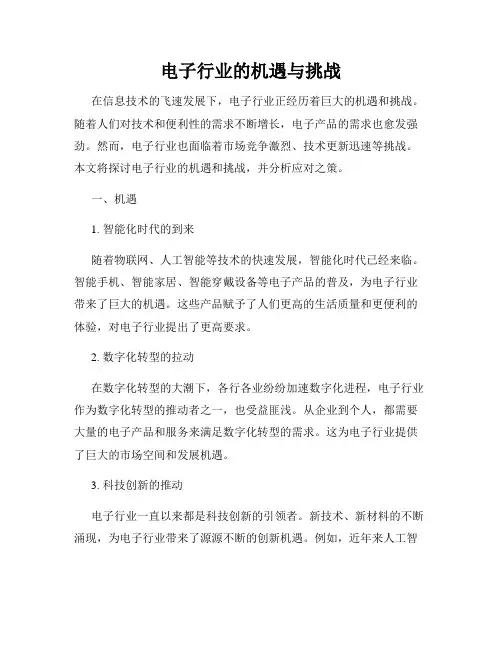 电子行业的机遇与挑战

在信息技术的飞速发展下，电子行业正经历着巨大的机遇和挑战。随着人们对技术和便利性的需求不断增长，电子产品的需求也愈发强劲。然而，电子行业也面临着市场竞争激烈、技术更新迅速等挑战。本文将探讨电子行业的机遇和挑战，并分析应对之策。

一、机遇

1. 智能化时代的到来

随着物联网、人工智能等技术的快速发展，智能化时代已经来临。智能手机、智能家居、智能穿戴设备等电子产品的普及，为电子行业带来了巨大的机遇。这些产品赋予了人们更高的生活质量和更便利的体验，对电子行业提出了更高要求。

2. 数字化转型的拉动

在数字化转型的大潮下，各行各业纷纷加速数字化进程，电子行业作为数字化转型的推动者之一，也受益匪浅。从企业到个人，都需要大量的电子产品和服务来满足数字化转型的需求。这为电子行业提供了巨大的市场空间和发展机遇。

3. 科技创新的推动

电子行业一直以来都是科技创新的引领者。新技术、新材料的不断涌现，为电子行业带来了源源不断的创新机遇。例如，近年来人工智